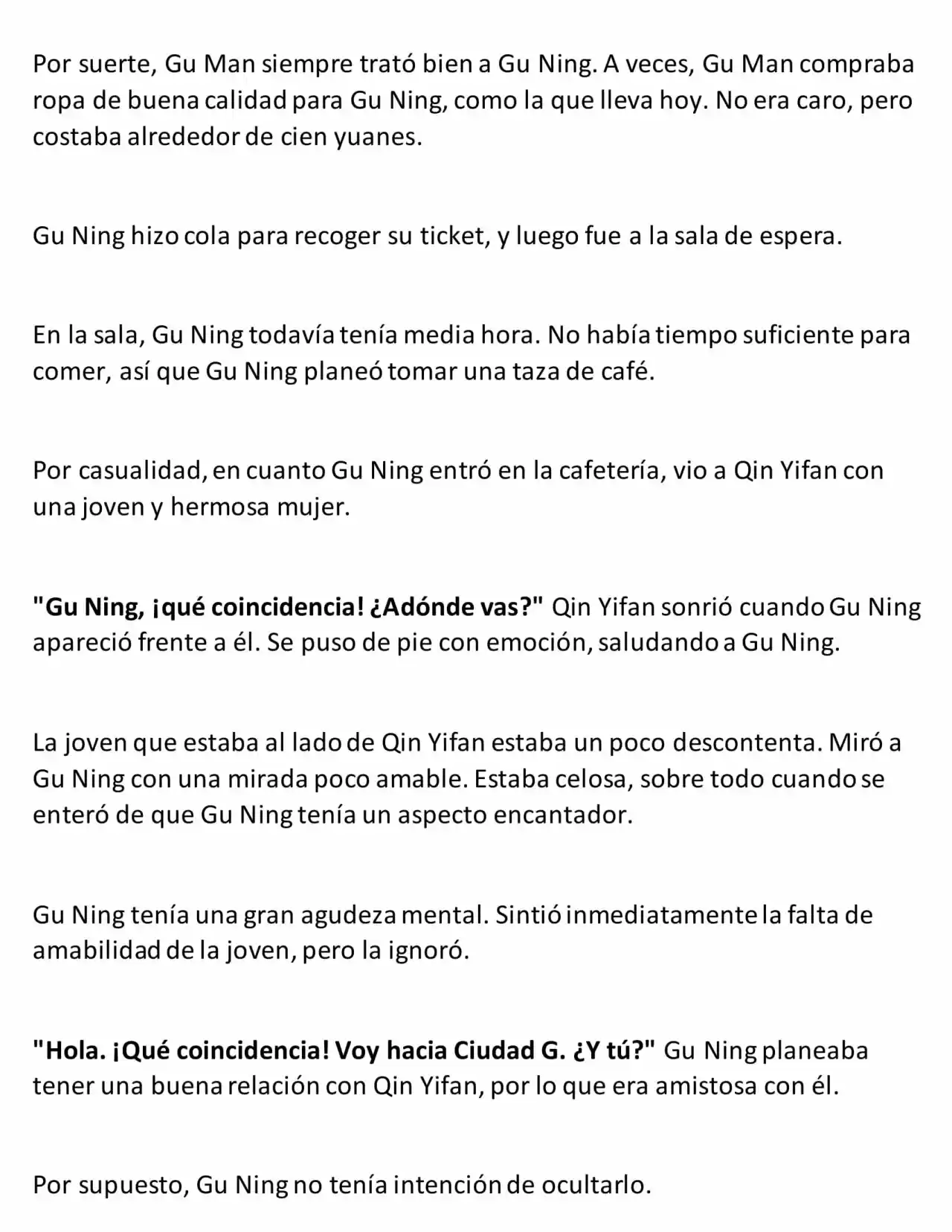 Por suerte, Gu Man siempre trató bien a Gu Ning. A veces, Gu Man compraba ropa de buena calidad para Gu Ning, como la que lleva hoy. No era caro, pero costaba alrededor de cien yuanes.

Gu Ning hizo cola para recoger su ticket, y luego fue a la sala de espera.

En la sala, Gu Ning todavía tenía media hora. No había tiempo suficiente para comer, así que Gu Ning planeó tomar una taza de café.

Por casualidad, en cuanto Gu Ning entró en la cafetería, vio a Qin Yifan con una joven y hermosa mujer.

"Gu Ning, ¡qué coincidencia! ¿Adónde vas?" Qin Yifan sonrió cuando Gu Ning apareció frente a él. Se puso de pie con emoción, saludando a Gu Ning.

La joven que estaba al lado de Qin Yifan estaba un poco descontenta. Miró a Gu Ning con una mirada poco amable. Estaba celosa, sobre todo cuando se enteró de que Gu Ning tenía un aspecto encantador.

Gu Ning tenía una gran agudeza mental. Sintió inmediatamente la falta de amabilidad de la joven, pero la ignoró.

"Hola. ¡Qué coincidencia! Voy hacia Ciudad G. ¿Y tú?" Gu Ning planeaba tener una buena relación con Qin Yifan, por lo que era amistosa con él.

Por supuesto, Gu Ning no tenía intención de ocultarlo.